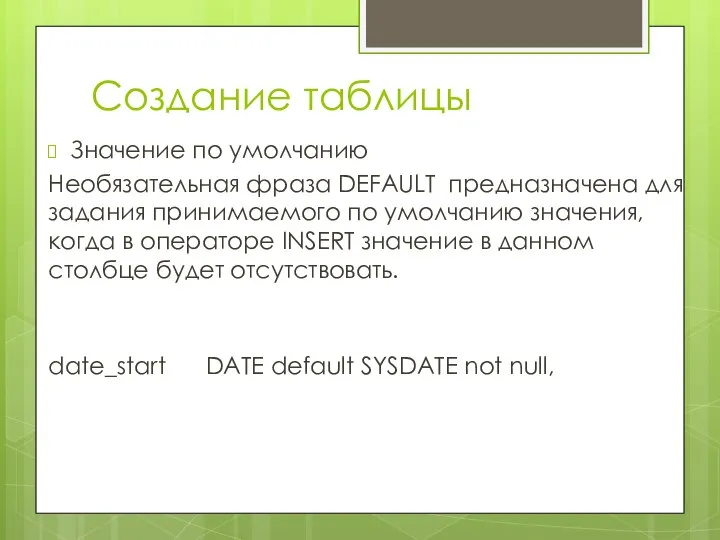 Создание таблицы

Значение по умолчанию

Необязательная фраза DEFAULT предназначена для задания принимаемого по умолчанию значения, когда в операторе INSERT значение в данном столбце будет отсутствовать.

date_start DATE default SYSDATE not null,